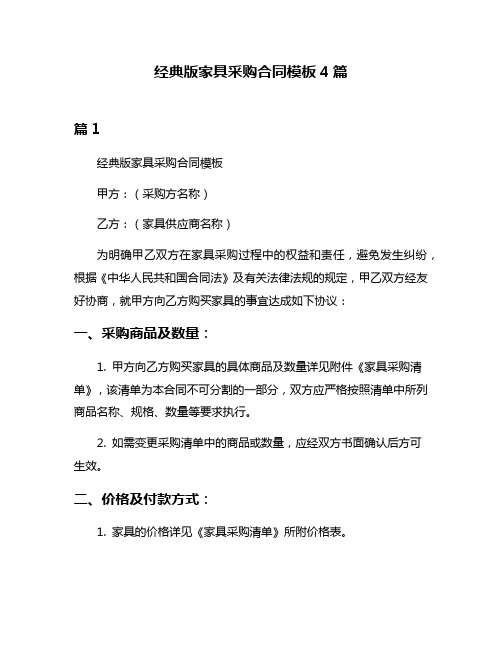 经典版家具采购合同模板 4 篇

篇 1

经典版家具采购合同模板

甲方：（采购方名称）

乙方：（家具供应商名称）

为明确甲乙双方在家具采购过程中的权益和责任，避免发生纠纷，根据《中华人民共和国合同法》及有关法律法规的规定，甲乙双方经友好协商，就甲方向乙方购买家具的事宜达成如下协议：

一、采购商品及数量：

1. 甲方向乙方购买家具的具体商品及数量详见附件《家具采购清单》，该清单为本合同不可分割的一部分，双方应严格按照清单中所列商品名称、规格、数量等要求执行。

2. 如需变更采购清单中的商品或数量，应经双方书面确认后方可生效。

二、价格及付款方式：

1. 家具的价格详见《家具采购清单》所附价格表。